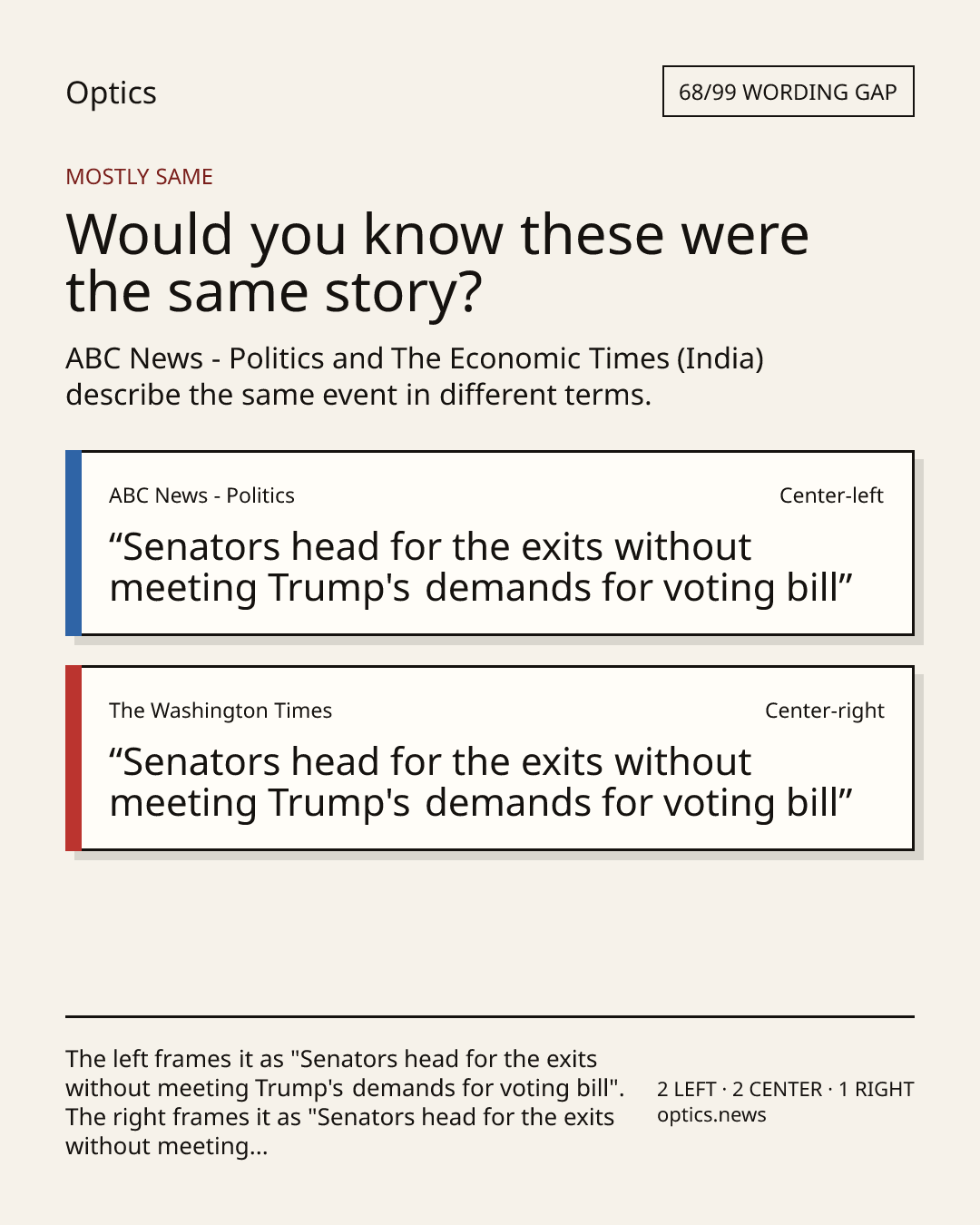 Optics

68/99 WORDING GAP

MOSTLY SAME

Would you know these were the same story?

ABC News - Politics and The Economic Times (India) describe the same event in different terms.

ABC News - Politics

Center-left

“Senators head for the exits without meeting Trump's demands for voting bill”

The Washington Times

Center-right

“Senators head for the exits without meeting Trump's demands for voting bill”

The left frames it as "Senators head for the exits without meeting Trump's demands for voting bill". The right frames it as "Senators head for the exits without meeting...

2 LEFT · 2 CENTER · 1 RIGHT
optics.news